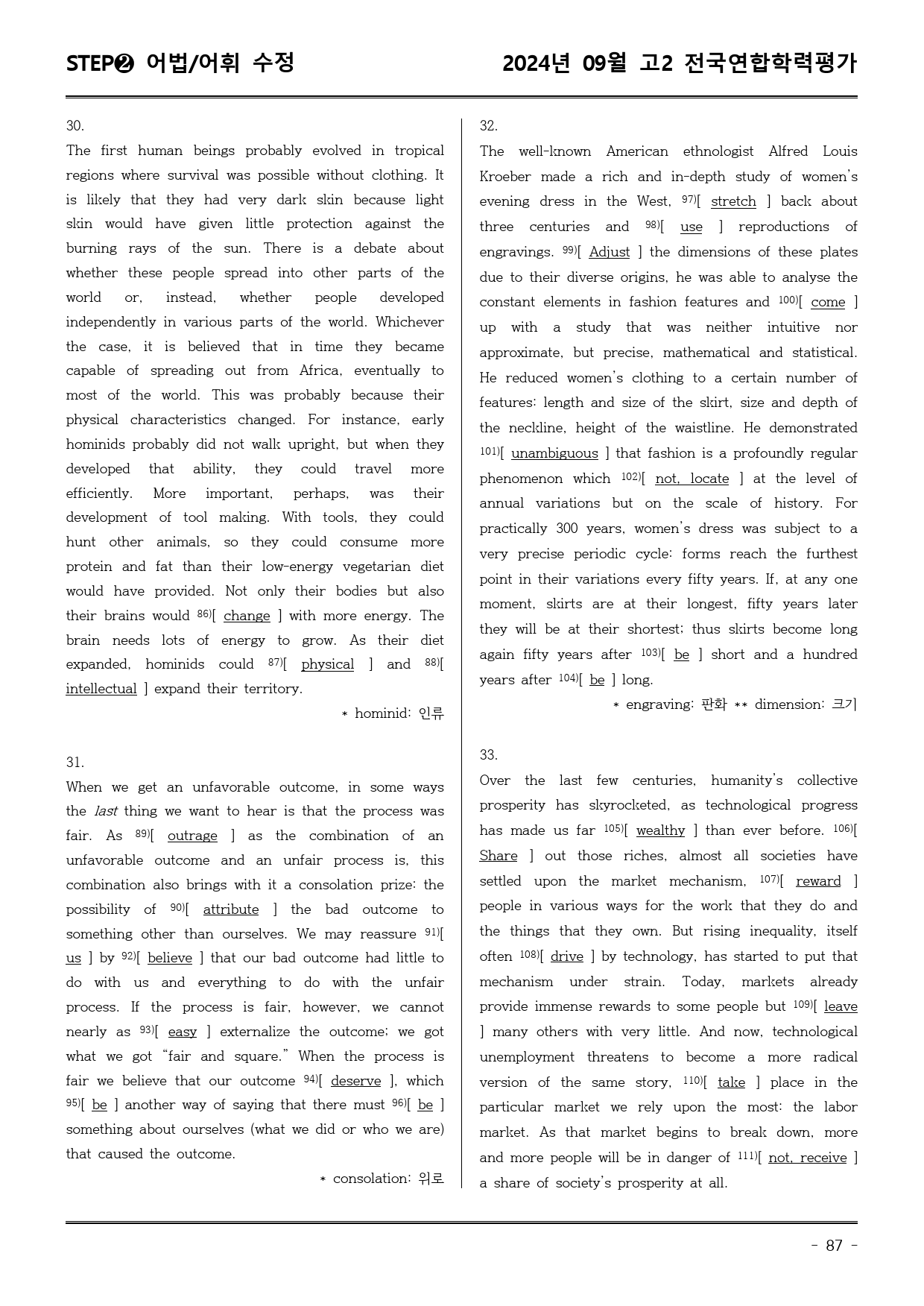 STEP❷ 어법/어휘 수정

2024년 09월 고2 전국연합학력평가

30.

The first human beings probably evolved in tropical regions where survival was possible without clothing. It is likely that they had very dark skin because light skin would have given little protection against the burning rays of the sun. There is a debate about whether these people spread into other parts of the world or, instead, whether people developed independently in various parts of the world. Whichever the case, it is believed that in time they became capable of spreading out from Africa, eventually to most of the world. This was probably because their physical characteristics changed. For instance, early hominids probably did not walk upright, but when they developed that ability, they could travel more efficiently. More important, perhaps, was their development of tool making. With tools, they could hunt other animals, so they could consume more protein and fat than their low-energy vegetarian diet would have provided. Not only their bodies but also their brains would $^{86)}$[ change ] with more energy. The brain needs lots of energy to grow. As their diet expanded, hominids could $^{87)}$[ physical ] and $^{88)}$[ intellectual ] expand their territory.

* hominid: 인류

31.

When we get an unfavorable outcome, in some ways the last thing we want to hear is that the process was fair. As $^{89)}$[ outrage ] as the combination of an unfavorable outcome and an unfair process is, this combination also brings with it a consolation prize: the possibility of $^{90)}$[ attribute ] the bad outcome to something other than ourselves. We may reassure $^{91)}$[ us ] by $^{92)}$[ believe ] that our bad outcome had little to do with us and everything to do with the unfair process. If the process is fair, however, we cannot nearly as $^{93)}$[ easy ] externalize the outcome; we got what we got "fair and square." When the process is fair we believe that our outcome $^{94)}$[ deserve ], which $^{95)}$[ be ] another way of saying that there must $^{96)}$[ be ] something about ourselves (what we did or who we are) that caused the outcome.

* consolation: 위로

32.

The well-known American ethnologist Alfred Louis Kroeber made a rich and in-depth study of women's evening dress in the West, $^{97)}$[ stretch ] back about three centuries and $^{98)}$[ use ] reproductions of engravings. $^{99)}$[ Adjust ] the dimensions of these plates due to their diverse origins, he was able to analyse the constant elements in fashion features and $^{100)}$[ come ] up with a study that was neither intuitive nor approximate, but precise, mathematical and statistical. He reduced women's clothing to a certain number of features: length and size of the skirt, size and depth of the neckline, height of the waistline. He demonstrated $^{101)}$[ unambiguous ] that fashion is a profoundly regular phenomenon which $^{102)}$[ not, locate ] at the level of annual variations but on the scale of history. For practically 300 years, women's dress was subject to a very precise periodic cycle: forms reach the furthest point in their variations every fifty years. If, at any one moment, skirts are at their longest, fifty years later they will be at their shortest; thus skirts become long again fifty years after $^{103)}$[ be ] short and a hundred years after $^{104)}$[ be ] long.

* engraving: 판화 ** dimension: 크기

33.

Over the last few centuries, humanity's collective prosperity has skyrocketed, as technological progress has made us far $^{105)}$[ wealthy ] than ever before. $^{106)}$[ Share ] out those riches, almost all societies have settled upon the market mechanism, $^{107)}$[ reward ] people in various ways for the work that they do and the things that they own. But rising inequality, itself often $^{108)}$[ drive ] by technology, has started to put that mechanism under strain. Today, markets already provide immense rewards to some people but $^{109)}$[ leave ] many others with very little. And now, technological unemployment threatens to become a more radical version of the same story, $^{110)}$[ take ] place in the particular market we rely upon the most: the labor market. As that market begins to break down, more and more people will be in danger of $^{111)}$[ not, receive ] a share of society's prosperity at all.

- 87 -